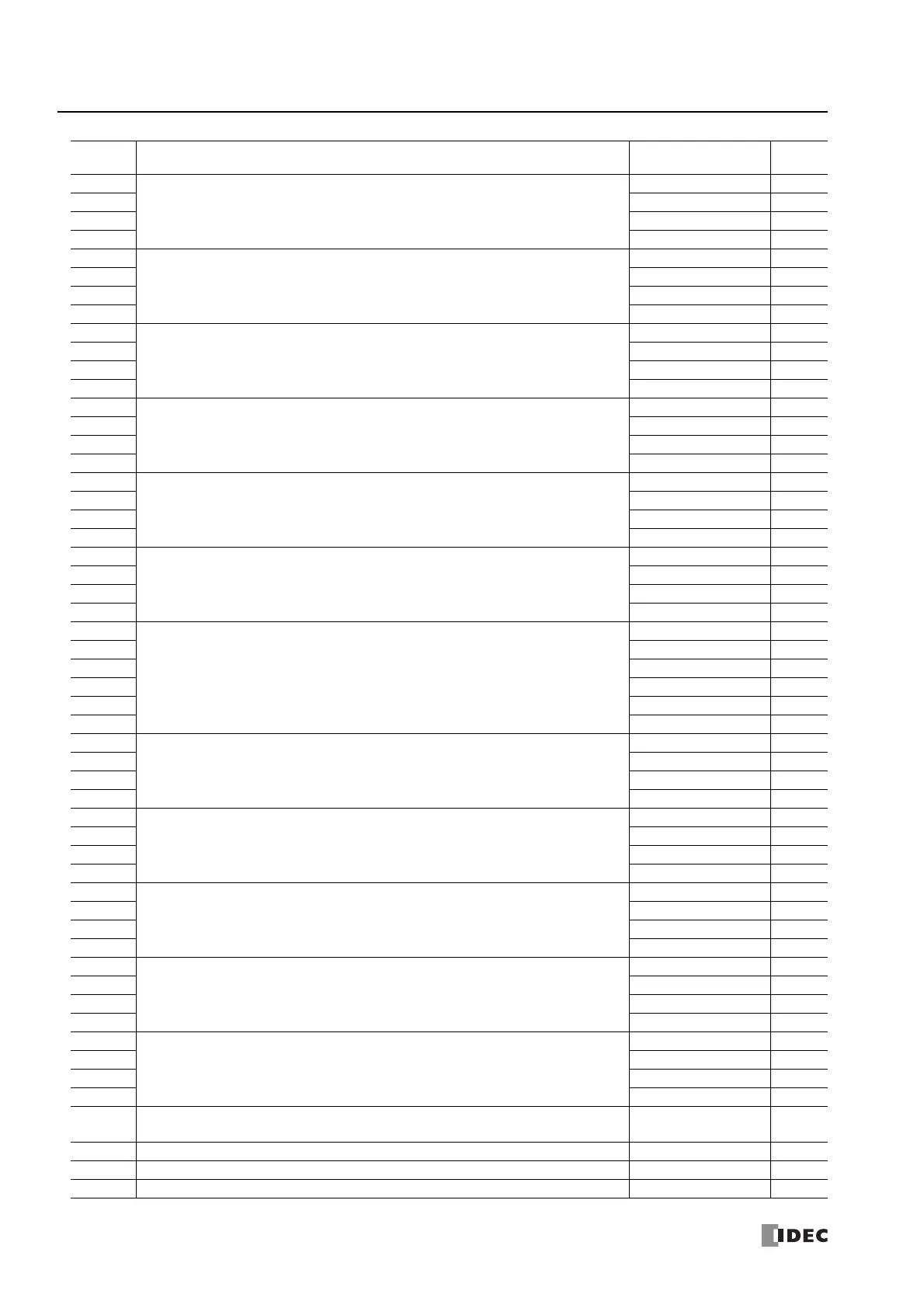 IDEC